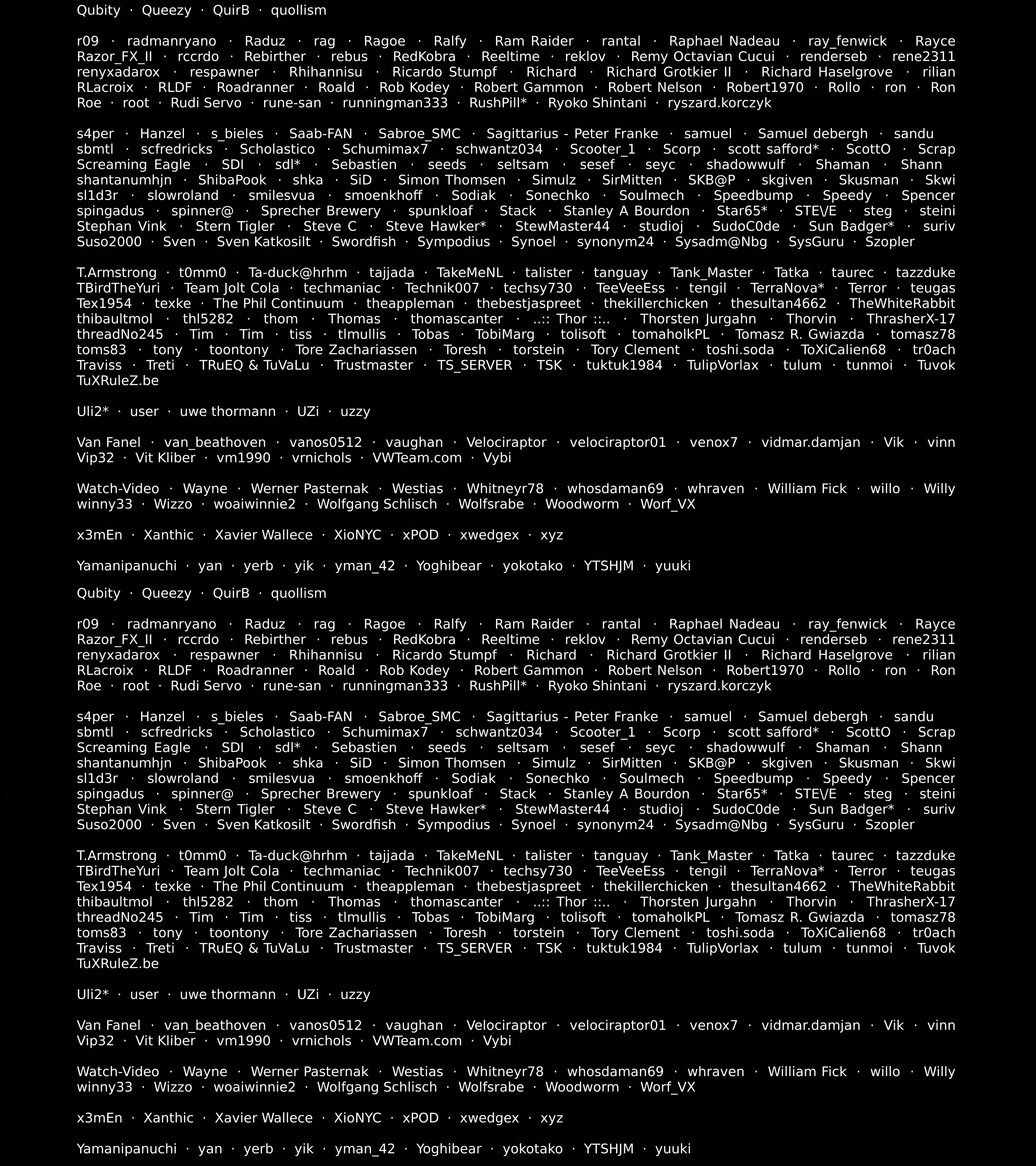 Qubity · Queezy · QuirB · quollism

r09 · radmanryano · Raduz · rag · Ragoe · Ralfy · Ram Raider · rantal · Raphael Nadeau · ray_fenwick · Rayce Razor_FX_II · rccrdo · Rebirther · rebus · RedKobra · Reeltime · reklov · Remy Octavian Cucui · renderseb · rene2311 renyxadarox · respawner · Rhihannisu · Ricardo Stumpf · Richard · Richard Grotkier II · Richard Haselgrove · rilian RLacroix · RLDF · Roadranner · Roald · Rob Kodey · Robert Gammon · Robert Nelson · Robert1970 · Rollo · ron · Ron Roe · root · Rudi Servo · rune-san · runningman333 · RushPill* · Ryoko Shintani · ryszard.korczyk

s4per · Hanzel · s_bieles · Saab-FAN · Sabroe_SMC · Sagittarius - Peter Franke · samuel · Samuel debergh · sandu sbmtl · scfredricks · Scholastico · Schumimax7 · schwantz034 · Scooter_1 · Scorp · scott safford* · ScottO · Scrap Screaming Eagle · SDI · sdl* · Sebastien · seeds · seltsam · sesef · seyc · shadowwulf · Shaman · Shann shantanumhjn · ShibaPook · shka · SiD · Simon Thomsen · Simulz · SirMitten · SKB@P · skgiven · Skusman · Skwi sl1d3r · slowroland · smilesvua · smoenkhoff · Sodiak · Sonechko · Soulmech · Speedbump · Speedy · Spencer spingadus · spinner@ · Sprecher Brewery · spunkloaf · Stack · Stanley A Bourdon · Star65* · STE\/E · steg · steini Stephan Vink · Stern Tigler · Steve C · Steve Hawker* · StewMaster44 · studioj · SudoC0de · Sun Badger* · suriv Suso2000 · Sven · Sven Katkosilt · Swordfish · Sympodius · Synoel · synonym24 · Sysadm@Nbg · SysGuru · Szopler

T.Armstrong · t0mm0 · Ta-duck@hrhm · tajjada · TakeMeNL · talister · tanguay · Tank_Master · Tatka · taurec · tazzduke TBirdTheYuri · Team Jolt Cola · techmaniac · Technik007 · techsy730 · TeeVeeEss · tengil · TerraNova* · Terror · teugas Tex1954 · texke · The Phil Continuum · theappleman · thebestjaspreet · thekillerchicken · thesultan4662 · TheWhiteRabbit thibaultmol · thl5282 · thom · Thomas · thomascanter · ..:: Thor ::.. · Thorsten Jurgahn · Thorvin · ThrasherX-17 threadNo245 · Tim · Tim · tiss · tlmullis · Tobas · TobiMarg · tolisoft · tomaholkPL · Tomasz R. Gwiazda · tomasz78 toms83 · tony · toontony · Tore Zachariassen · Toresh · torstein · Tory Clement · toshi.soda · ToXiCalien68 · tr0ach Traviss · Treti · TRuEQ & TuVaLu · Trustmaster · TS_SERVER · TSK · tuktuk1984 · TulipVorlax · tulum · tunmoi · Tuvok TuXRuleZ.be

Uli2* · user · uwe thormann · UZi · uzzy

Van Fanel · van_beathoven · vanos0512 · vaughan · Velociraptor · velociraptor01 · venox7 · vidmar.damjan · Vik · vinn Vip32 · Vit Kliber · vm1990 · vrnichols · VWTeam.com · Vybi

Watch-Video · Wayne · Werner Pasternak · Westias · Whitneyr78 · whosdaman69 · whraven · William Fick · willo · Willy winny33 · Wizzo · woaiwinnie2 · Wolfgang Schlisch · Wolfsrabe · Woodworm · Worf_VX

x3mEn · Xanthic · Xavier Wallece · XioNYC · xPOD · xwedgex · xyz

Yamanipanuchi · yan · yerb · yik · yman_42 · Yoghibear · yokotako · YTSHJM · yuuki

Qubity · Queezy · QuirB · quollism

r09 · radmanryano · Raduz · rag · Ragoe · Ralfy · Ram Raider · rantal · Raphael Nadeau · ray_fenwick · Rayce Razor_FX_II · rccrdo · Rebirther · rebus · RedKobra · Reeltime · reklov · Remy Octavian Cucui · renderseb · rene2311 renyxadarox · respawner · Rhihannisu · Ricardo Stumpf · Richard · Richard Grotkier II · Richard Haselgrove · rilian RLacroix · RLDF · Roadranner · Roald · Rob Kodey · Robert Gammon · Robert Nelson · Robert1970 · Rollo · ron · Ron Roe · root · Rudi Servo · rune-san · runningman333 · RushPill* · Ryoko Shintani · ryszard.korczyk

s4per · Hanzel · s_bieles · Saab-FAN · Sabroe_SMC · Sagittarius - Peter Franke · samuel · Samuel debergh · sandu sbmtl · scfredricks · Scholastico · Schumimax7 · schwantz034 · Scooter_1 · Scorp · scott safford* · ScottO · Scrap Screaming Eagle · SDI · sdl* · Sebastien · seeds · seltsam · sesef · seyc · shadowwulf · Shaman · Shann shantanumhjn · ShibaPook · shka · SiD · Simon Thomsen · Simulz · SirMitten · SKB@P · skgiven · Skusman · Skwi sl1d3r · slowroland · smilesvua · smoenkhoff · Sodiak · Sonechko · Soulmech · Speedbump · Speedy · Spencer spingadus · spinner@ · Sprecher Brewery · spunkloaf · Stack · Stanley A Bourdon · Star65* · STE\/E · steg · steini Stephan Vink · Stern Tigler · Steve C · Steve Hawker* · StewMaster44 · studioj · SudoC0de · Sun Badger* · suriv Suso2000 · Sven · Sven Katkosilt · Swordfish · Sympodius · Synoel · synonym24 · Sysadm@Nbg · SysGuru · Szopler

T.Armstrong · t0mm0 · Ta-duck@hrhm · tajjada · TakeMeNL · talister · tanguay · Tank_Master · Tatka · taurec · tazzduke TBirdTheYuri · Team Jolt Cola · techmaniac · Technik007 · techsy730 · TeeVeeEss · tengil · TerraNova* · Terror · teugas Tex1954 · texke · The Phil Continuum · theappleman · thebestjaspreet · thekillerchicken · thesultan4662 · TheWhiteRabbit thibaultmol · thl5282 · thom · Thomas · thomascanter · ..:: Thor ::.. · Thorsten Jurgahn · Thorvin · ThrasherX-17 threadNo245 · Tim · Tim · tiss · tlmullis · Tobas · TobiMarg · tolisoft · tomaholkPL · Tomasz R. Gwiazda · tomasz78 toms83 · tony · toontony · Tore Zachariassen · Toresh · torstein · Tory Clement · toshi.soda · ToXiCalien68 · tr0ach Traviss · Treti · TRuEQ & TuVaLu · Trustmaster · TS_SERVER · TSK · tuktuk1984 · TulipVorlax · tulum · tunmoi · Tuvok TuXRuleZ.be

Uli2* · user · uwe thormann · UZi · uzzy

Van Fanel · van_beathoven · vanos0512 · vaughan · Velociraptor · velociraptor01 · venox7 · vidmar.damjan · Vik · vinn Vip32 · Vit Kliber · vm1990 · vrnichols · VWTeam.com · Vybi

Watch-Video · Wayne · Werner Pasternak · Westias · Whitneyr78 · whosdaman69 · whraven · William Fick · willo · Willy winny33 · Wizzo · woaiwinnie2 · Wolfgang Schlisch · Wolfsrabe · Woodworm · Worf_VX

x3mEn · Xanthic · Xavier Wallece · XioNYC · xPOD · xwedgex · xyz

Yamanipanuchi · yan · yerb · yik · yman_42 · Yoghibear · yokotako · YTSHJM · yuuki